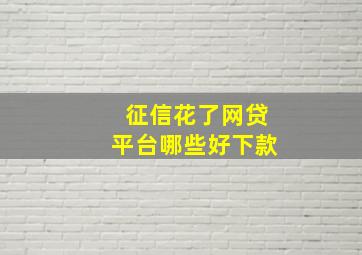 征信花了网贷
平台哪些好下款